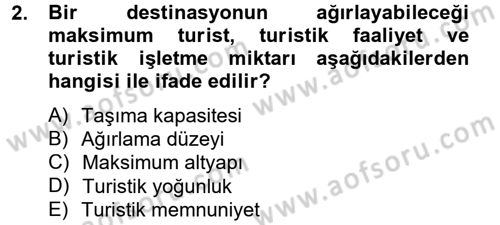 2. Bir destinasyonun ağırlayabileceği maksimum turist, turistik faaliyet ve turistik işletme miktarı aşağıdakilerden hangisi ile ifade edilir?

A) Taşıma kapasitesi
B) Ağırlama düzeyi
C) Maksimum altyapı
D) Turistik yoğunluk
E) Turistik memnuniyet

www.aofsoru.com www.aofsoru.com www.aofsoru.com www.aofsoru.com